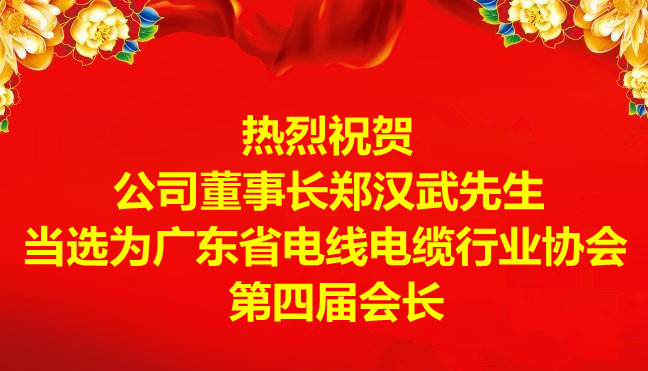 热烈祝贺
公司董事长郑汉武先生
当选为广东省电线电缆行业协会
第四届会长